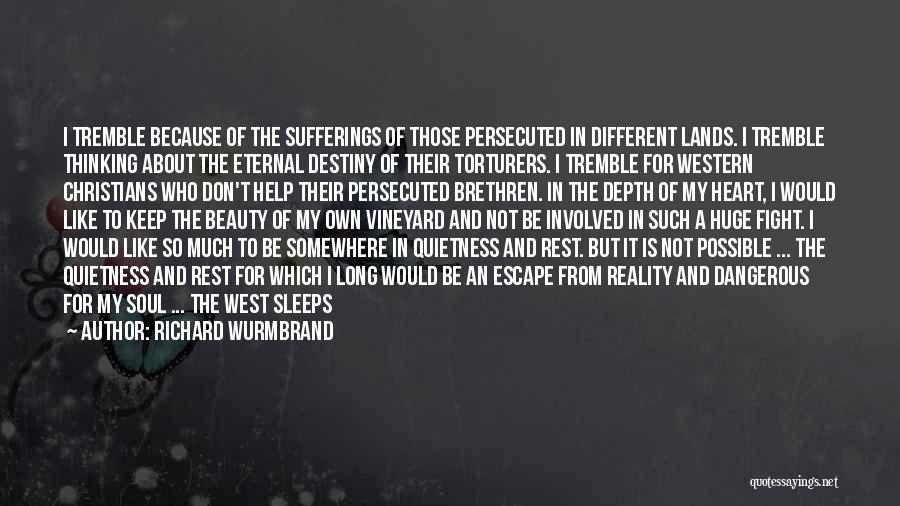 I TREMBLE BECAUSE OF THE SUFFERINGS OF THOSE PERSECUTED IN DIFFERENT LANDS. I TREMBLE THINKING ABOUT THE ETERNAL DESTINY OF THEIR TORTURERS. I TREMBLE FOR WESTERN CHRISTIANS WHO DON'T HELP THEIR PERSECUTED BRETHREN. IN THE DEPTH OF MY HEART, I WOULD LIKE TO KEEP THE BEAUTY OF MY OWN VINEYARD AND NOT BE INVOLVED IN SUCH A HUGE FIGHT. I WOULD LIKE SO MUCH TO BE SOMEWHERE IN QUIETNESS AND REST. BUT IT IS NOT POSSIBLE ... THE QUIETNESS AND REST FOR WHICH I LONG WOULD BE AN ESCAPE FROM REALITY AND DANGEROUS FOR MY SOUL ... THE WEST SLEEPS

— AUTHOR: RICHARD WURMBRAND

quotessayings.net